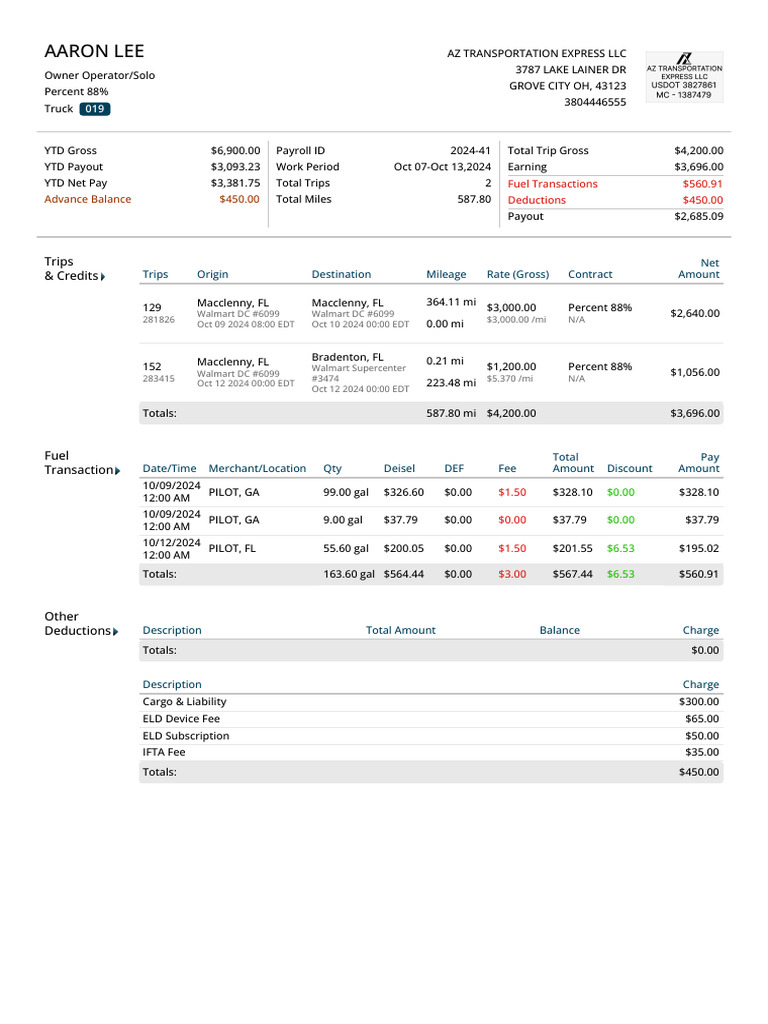 AARON LEE

Owner Operator/Solo
Percent 88%
Truck 019

AZ TRANSPORTATION EXPRESS LLC
3787 LAKE LAINER DR
GROVE CITY OH, 43123
3804446555

AZ TRANSPORTATION EXPRESS LLC
USDOT 3827861
MC - 1387479

YTD Gross $6,900.00
YTD Payout $3,093.23
YTD Net Pay $3,381.75
Advance Balance $450.00

Payroll ID 2024-41
Work Period Oct 07-Oct 13,2024
Total Trips 2
Total Miles 587.80

Total Trip Gross $4,200.00
Earning $3,696.00
Fuel Transactions $560.91
Deductions $450.00
Payout $2,685.09

Trips & Credits

| Trips | Origin | Destination | Mileage | Rate (Gross) | Contract | Net Amount |
|---|---|---|---|---|---|---|
| 129 281826 | Macclenny, FL Walmart DC #6099 Oct 09 2024 08:00 EDT | Macclenny, FL Walmart DC #6099 Oct 10 2024 00:00 EDT | 364.11 mi 0.00 mi | $3,000.00 $3,000.00 /mi | Percent 88% N/A | $2,640.00 |
| 152 283415 | Macclenny, FL Walmart DC #6099 Oct 12 2024 00:00 EDT | Bradenton, FL Walmart Supercenter #3474 Oct 12 2024 00:00 EDT | 0.21 mi 223.48 mi | $1,200.00 $5.370 /mi | Percent 88% N/A | $1,056.00 |
| Totals: | | | 587.80 mi | $4,200.00 | | $3,696.00 |

Fuel Transaction

| Date/Time | Merchant/Location | Qty | Deisel | DEF | Fee | Total Amount | Discount | Pay Amount |
|---|---|---|---|---|---|---|---|---|
| 10/09/2024 12:00 AM | PILOT, GA | 99.00 gal | $326.60 | $0.00 | $1.50 | $328.10 | $0.00 | $328.10 |
| 10/09/2024 12:00 AM | PILOT, GA | 9.00 gal | $37.79 | $0.00 | $0.00 | $37.79 | $0.00 | $37.79 |
| 10/12/2024 12:00 AM | PILOT, FL | 55.60 gal | $200.05 | $0.00 | $1.50 | $201.55 | $6.53 | $195.02 |
| Totals: | | 163.60 gal | $564.44 | $0.00 | $3.00 | $567.44 | $6.53 | $560.91 |

Other Deductions

| Description | Total Amount | Balance | Charge |
|---|---|---|---|
| Totals: | | | $0.00 |

| Description | Charge |
|---|---|
| Cargo & Liability | $300.00 |
| ELD Device Fee | $65.00 |
| ELD Subscription | $50.00 |
| IFTA Fee | $35.00 |
| Totals: | $450.00 |